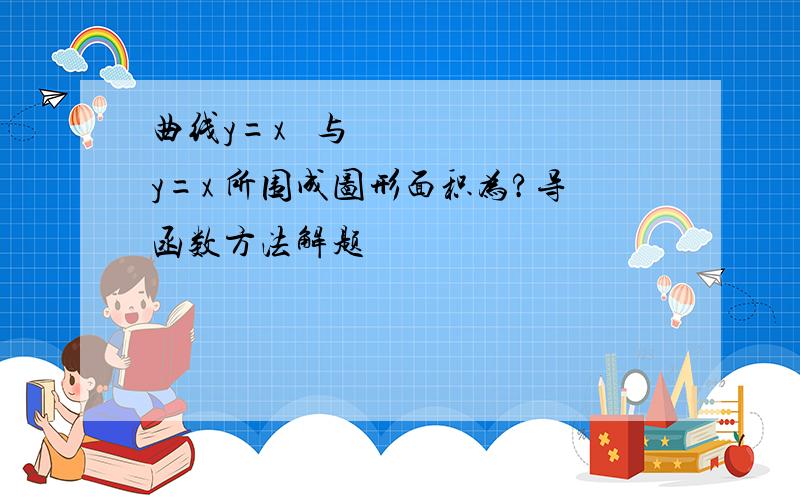 曲线y=x 与 y=x 所围成图形面积为?导函数方法解题